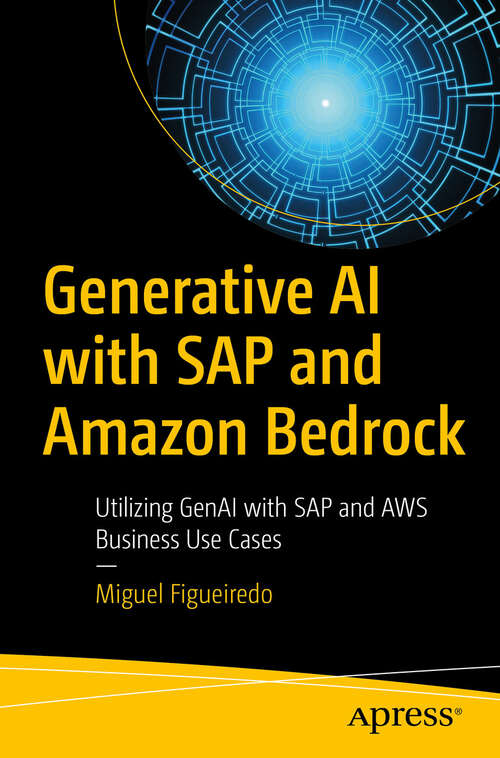 Generative AI with SAP and Amazon Bedrock

Utilizing GenAI with SAP and AWS Business Use Cases

—

Miguel Figueiredo

Apress®